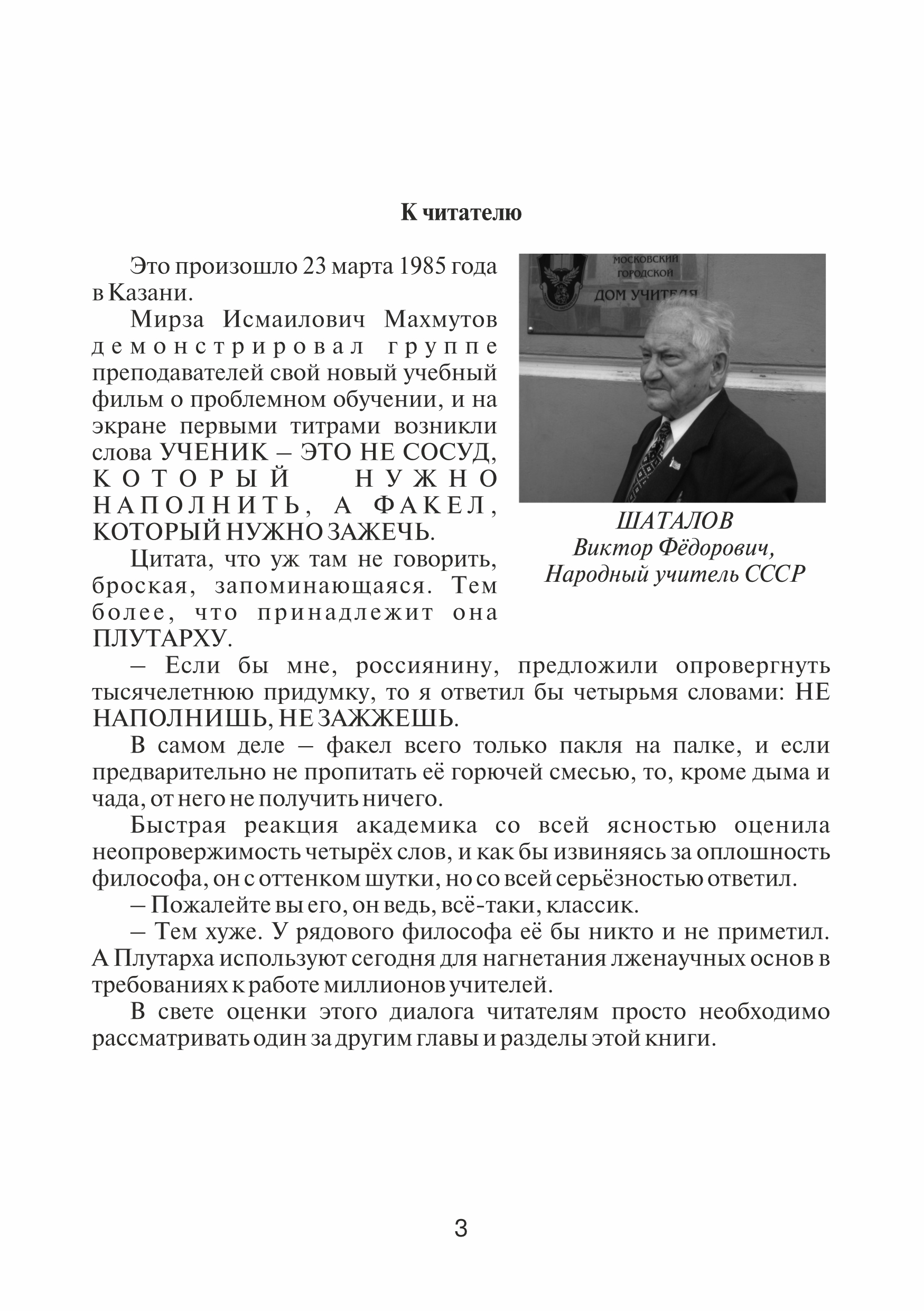 К читателю

Это произошло 23 марта 1985 года в Казани.

Мирза Исмаилович Махмутов демонстрировал группе преподавателей свой новый учебный фильм о проблемном обучении, и на экране первыми титрами возникли слова УЧЕНИК – ЭТО НЕ СОСУД, КОТОРЫЙ НУЖНО НАПОЛНИТЬ, А ФАКЕЛ, КОТОРЫЙ НУЖНО ЗАЖЕЧЬ.

Цитата, что уж там не говорить, броская, запоминающаяся. Тем более, что принадлежит она ПЛУТАРХУ.

МОСКОВСКИЙ ГОРОДСКОЙ ДОМ УЧИТЕЛЯ

ШАТАЛОВ
Виктор Фёдорович,
Народный учитель СССР

– Если бы мне, россиянину, предложили опровергнуть тысячелетнюю придумку, то я ответил бы четырьмя словами: НЕ НАПОЛНИШЬ, НЕ ЗАЖЖЕШЬ.

В самом деле – факел всего только пакля на палке, и если предварительно не пропитать её горючей смесью, то, кроме дыма и чада, от него не получить ничего.

Быстрая реакция академика со всей ясностью оценила неопровержимость четырёх слов, и как бы извиняясь за оплошность философа, он с оттенком шутки, но со всей серьёзностью ответил.

– Пожалейте вы его, он ведь, всё-таки, классик.

– Тем хуже. У рядового философа её бы никто и не приметил. А Плутарха используют сегодня для нагнетания лженаучных основ в требованиях к работе миллионов учителей.

В свете оценки этого диалога читателям просто необходимо рассматривать один за другим главы и разделы этой книги.

3